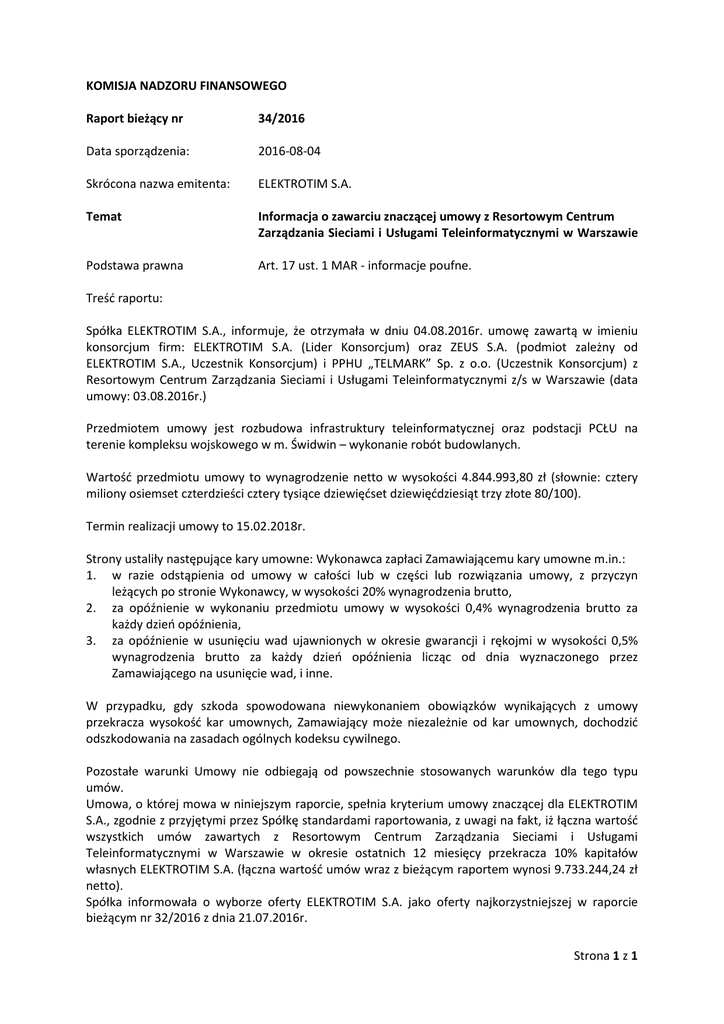 KOMISJA NADZORU FINANSOWEGO

Raport bieżący nr 34/2016

Data sporządzenia: 2016-08-04

Skrócona nazwa emitenta: ELEKTROTIM S.A.

Temat Informacja o zawarciu znaczącej umowy z Resortowym Centrum Zarządzania Sieciami i Usługami Teleinformatycznymi w Warszawie

Podstawa prawna Art. 17 ust. 1 MAR - informacje poufne.

Treść raportu:

Spółka ELEKTROTIM S.A., informuje, że otrzymała w dniu 04.08.2016r. umowę zawartą w imieniu konsorcjum firm: ELEKTROTIM S.A. (Lider Konsorcjum) oraz ZEUS S.A. (podmiot zależny od ELEKTROTIM S.A., Uczestnik Konsorcjum) i PPHU „TELMARK" Sp. z o.o. (Uczestnik Konsorcjum) z Resortowym Centrum Zarządzania Sieciami i Usługami Teleinformatycznymi z/s w Warszawie (data umowy: 03.08.2016r.)

Przedmiotem umowy jest rozbudowa infrastruktury teleinformatycznej oraz podstacji PCŁU na terenie kompleksu wojskowego w m. Świdwin – wykonanie robót budowlanych.

Wartość przedmiotu umowy to wynagrodzenie netto w wysokości 4.844.993,80 zł (słownie: cztery miliony osiemset czterdzieści cztery tysiące dziewięćset dziewięćdziesiąt trzy złote 80/100).

Termin realizacji umowy to 15.02.2018r.

Strony ustaliły następujące kary umowne: Wykonawca zapłaci Zamawiającemu kary umowne m.in.:
1. w razie odstąpienia od umowy w całości lub w części lub rozwiązania umowy, z przyczyn leżących po stronie Wykonawcy, w wysokości 20% wynagrodzenia brutto,
2. za opóźnienie w wykonaniu przedmiotu umowy w wysokości 0,4% wynagrodzenia brutto za każdy dzień opóźnienia,
3. za opóźnienie w usunięciu wad ujawnionych w okresie gwarancji i rękojmi w wysokości 0,5% wynagrodzenia brutto za każdy dzień opóźnienia licząc od dnia wyznaczonego przez Zamawiającego na usunięcie wad, i inne.

W przypadku, gdy szkoda spowodowana niewykonaniem obowiązków wynikających z umowy przekracza wysokość kar umownych, Zamawiający może niezależnie od kar umownych, dochodzić odszkodowania na zasadach ogólnych kodeksu cywilnego.

Pozostałe warunki Umowy nie odbiegają od powszechnie stosowanych warunków dla tego typu umów.
Umowa, o której mowa w niniejszym raporcie, spełnia kryterium umowy znaczącej dla ELEKTROTIM S.A., zgodnie z przyjętymi przez Spółkę standardami raportowania, z uwagi na fakt, iż łączna wartość wszystkich umów zawartych z Resortowym Centrum Zarządzania Sieciami i Usługami Teleinformatycznymi w Warszawie w okresie ostatnich 12 miesięcy przekracza 10% kapitałów własnych ELEKTROTIM S.A. (łączna wartość umów wraz z bieżącym raportem wynosi 9.733.244,24 zł netto).
Spółka informowała o wyborze oferty ELEKTROTIM S.A. jako oferty najkorzystniejszej w raporcie bieżącym nr 32/2016 z dnia 21.07.2016r.

Strona 1 z 1